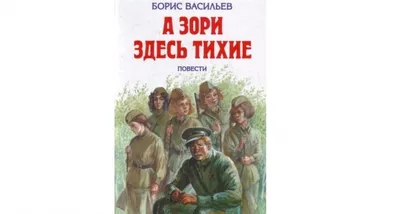 БОРИС ВАСИЛЬЕВ

А ЗОРИ ЗДЕСЬ ТИХИЕ

ПОВЕСТИ